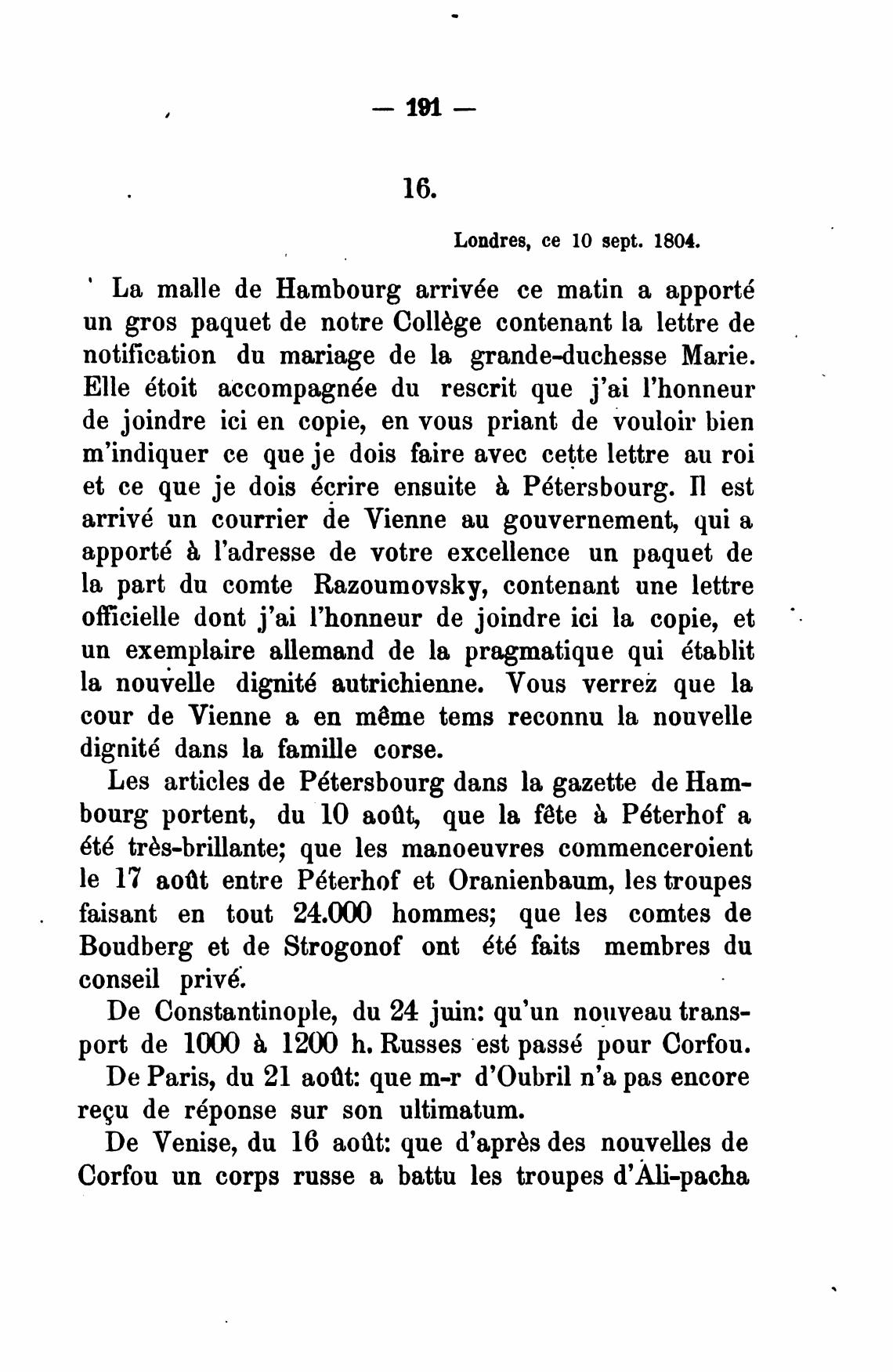 — 191 —

16.

Londres, ce 10 sept. 1804.

La malle de Hambourg arrivée ce matin a apporté un gros paquet de notre Collège contenant la lettre de notification du mariage de la grande-duchesse Marie. Elle étoit accompagnée du rescrit que j'ai l'honneur de joindre ici en copie, en vous priant de vouloir bien m'indiquer ce que je dois faire avec cette lettre au roi et ce que je dois écrire ensuite à Pétersbourg. Il est arrivé un courrier de Vienne au gouvernement, qui a apporté à l'adresse de votre excellence un paquet de la part du comte Razoumovsky, contenant une lettre officielle dont j'ai l'honneur de joindre ici la copie, et un exemplaire allemand de la pragmatique qui établit la nouvelle dignité autrichienne. Vous verrez que la cour de Vienne a en même tems reconnu la nouvelle dignité dans la famille corse.

Les articles de Pétersbourg dans la gazette de Hambourg portent, du 10 août, que la fête à Péterhof a été très-brillante; que les manoeuvres commenceroient le 17 août entre Péterhof et Oranienbaum, les troupes faisant en tout 24.000 hommes; que les comtes de Boudberg et de Strogonof ont été faits membres du conseil privé.

De Constantinople, du 24 juin: qu'un nouveau transport de 1000 à 1200 h. Russes est passé pour Corfou.

De Paris, du 21 août: que m-r d'Oubril n'a pas encore reçu de réponse sur son ultimatum.

De Venise, du 16 août: que d'après des nouvelles de Corfou un corps russe a battu les troupes d'Ali-pacha